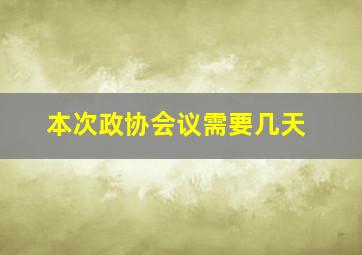 本次政协会议需要几天